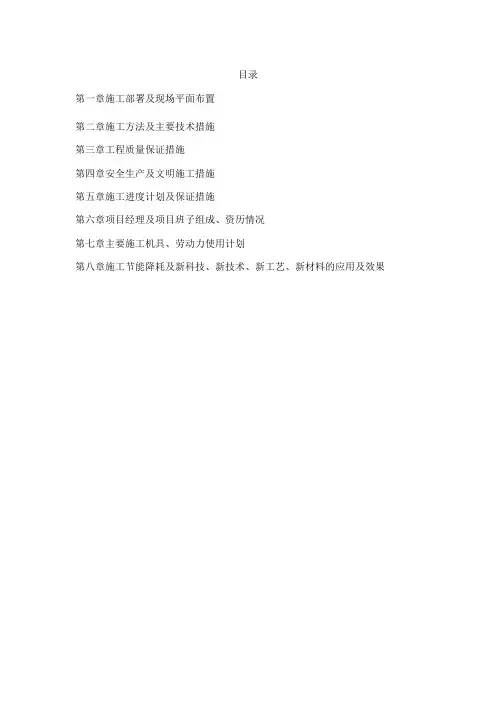 目录

第一章施工部署及现场平面布置

第二章施工方法及主要技术措施

第三章工程质量保证措施

第四章安全生产及文明施工措施

第五章施工进度计划及保证措施

第六章项目经理及项目班子组成、资历情况

第七章主要施工机具、劳动力使用计划

第八章施工节能降耗及新科技、新技术、新工艺、新材料的应用及效果